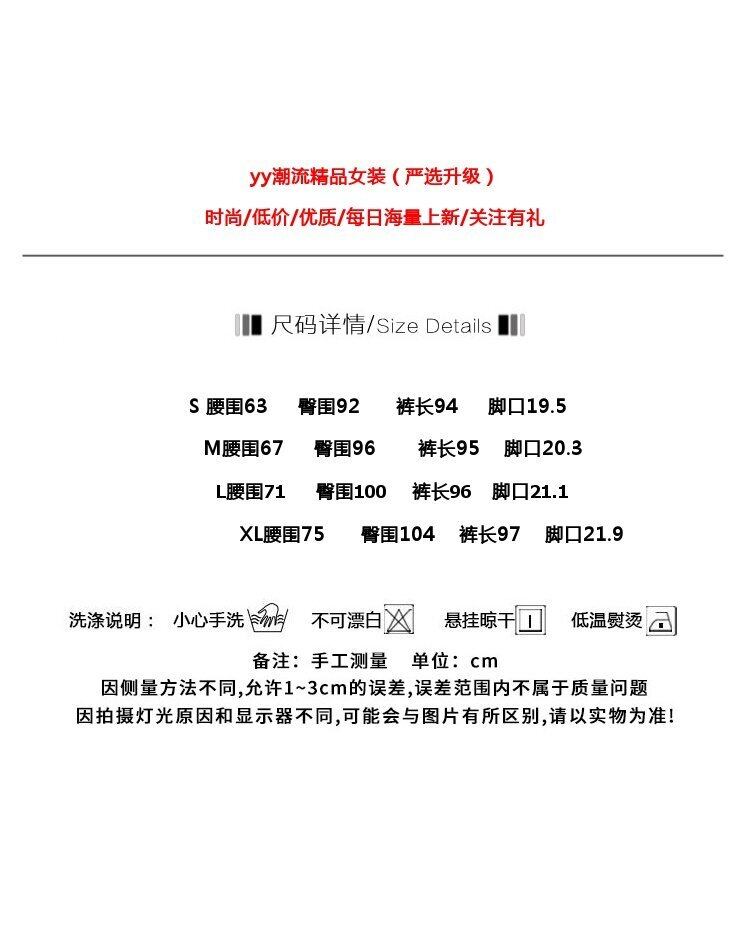 yy潮流精品女装（严选升级）

时尚/低价/优质/每日海量上新/关注有礼

尺码详情/Size Details

S 腰围63 臀围92 裤长94 脚口19.5

M腰围67 臀围96 裤长95 脚口20.3

L腰围71 臀围100 裤长96 脚口21.1

XL腰围75 臀围104 裤长97 脚口21.9

洗涤说明： 小心手洗 不可漂白 悬挂晾干 低温熨烫

备注：手工测量 单位：cm
因侧量方法不同,允许1~3cm的误差,误差范围内不属于质量问题
因拍摄灯光原因和显示器不同,可能会与图片有所区别,请以实物为准!